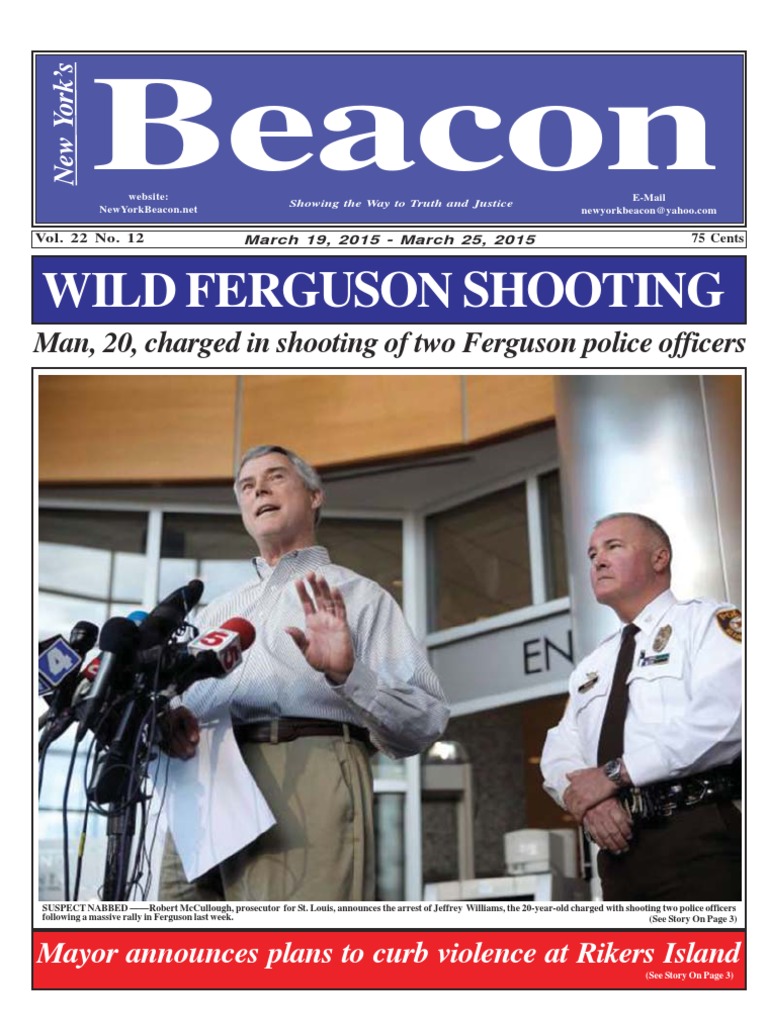 New York's
Beacon

website:
NewYorkBeacon.net

Showing the Way to Truth and Justice

E-Mail
newyorkbeacon@yahoo.com

Vol. 22 No. 12

March 19, 2015 - March 25, 2015

75 Cents

WILD FERGUSON SHOOTING

Man, 20, charged in shooting of two Ferguson police officers

4

5

EN

SUSPECT NABBED ——Robert McCullough, prosecutor for St. Louis, announces the arrest of Jeffrey Williams, the 20-year-old charged with shooting two police officers following a massive rally in Ferguson last week.

(See Story On Page 3)

Mayor announces plans to curb violence at Rikers Island

(See Story On Page 3)